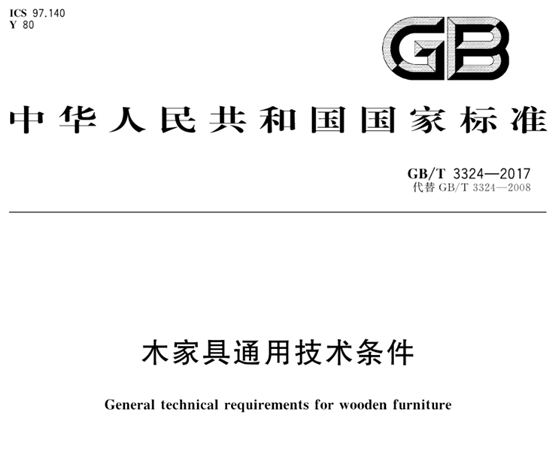 ICS 97.140
Y 80

GB

中华人民共和国国家标准

GB/T 3324—2017
代替 GB/T 3324—2008

木家具通用技术条件

General technical requirements for wooden furniture